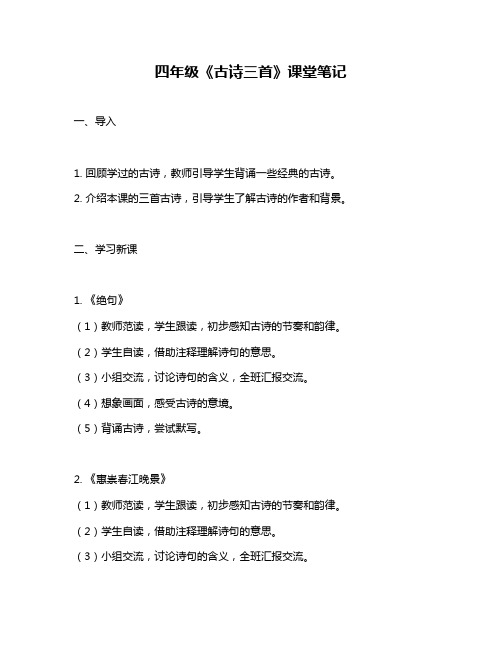 四年级《古诗三首》课堂笔记

一、导入

1. 回顾学过的古诗，教师引导学生背诵一些经典的古诗。

2. 介绍本课的三首古诗，引导学生了解古诗的作者和背景。

二、学习新课

1. 《绝句》

（1）教师范读，学生跟读，初步感知古诗的节奏和韵律。

（2）学生自读，借助注释理解诗句的意思。

（3）小组交流，讨论诗句的含义，全班汇报交流。

（4）想象画面，感受古诗的意境。

（5）背诵古诗，尝试默写。

2. 《惠崇春江晚景》

（1）教师范读，学生跟读，初步感知古诗的节奏和韵律。

（2）学生自读，借助注释理解诗句的意思。

（3）小组交流，讨论诗句的含义，全班汇报交流。